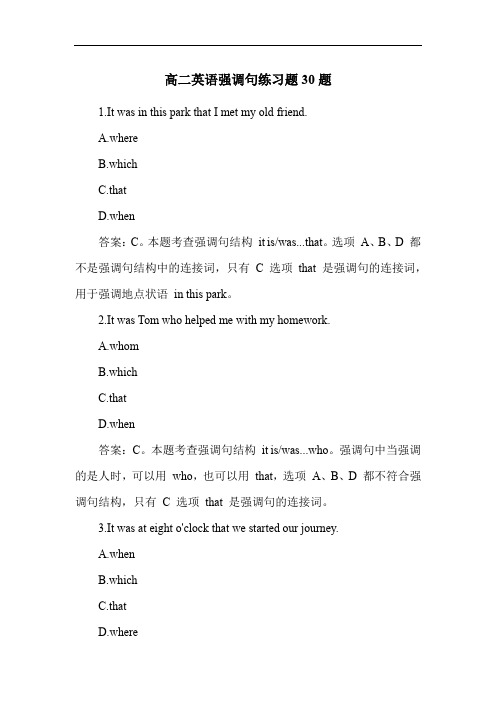 高二英语强调句练习题 30 题

1.It was in this park that I met my old friend.

A.where

B.which

C.that

D.when

答案：C。本题考查强调句结构 it is/was...that。选项 A、B、D 都不是强调句结构中的连接词，只有 C 选项 that 是强调句的连接词，用于强调地点状语 in this park。

2.It was Tom who helped me with my homework.

A.whom

B.which

C.that

D.when

答案：C。本题考查强调句结构 it is/was...who。强调句中当强调的是人时，可以用 who，也可以用 that，选项 A、B、D 都不符合强调句结构，只有 C 选项 that 是强调句的连接词。

3.It was at eight o'clock that we started our journey.

A.when

B.which

C.that

D.where